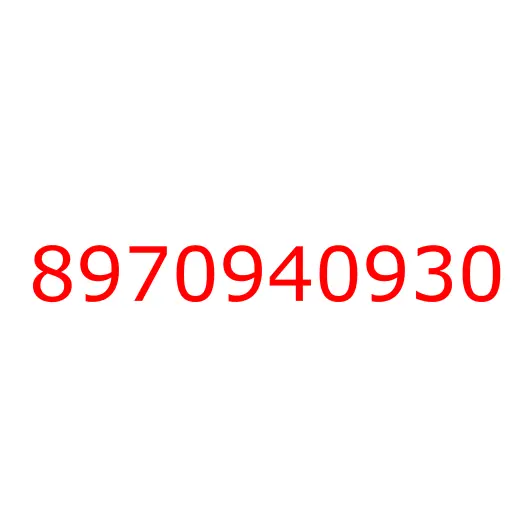 8970940930